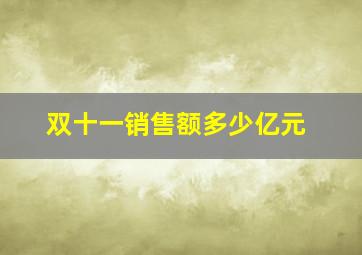 双十一销售额多少亿元